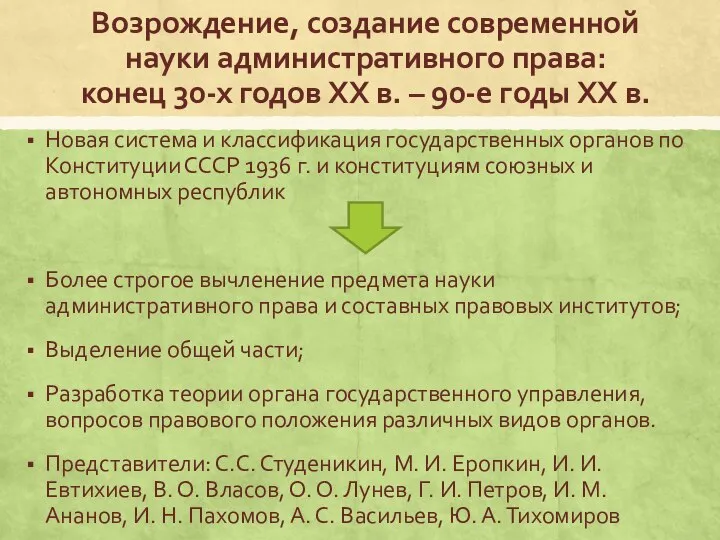 Возрождение, создание современной науки административного права: конец 30-х годов XX в. – 90-е годы XX в.

▪ Новая система и классификация государственных органов по Конституции СССР 1936 г. и конституциям союзных и автономных республик

▪ Более строгое вычленение предмета науки административного права и составных правовых институтов;

▪ Выделение общей части;

▪ Разработка теории органа государственного управления, вопросов правового положения различных видов органов.

▪ Представители: С.С. Студеникин, М. И. Еропкин, И. И. Евтихиев, В. О. Власов, О. О. Лунев, Г. И. Петров, И. М. Ананов, И. Н. Пахомов, А. С. Васильев, Ю. А. Тихомиров